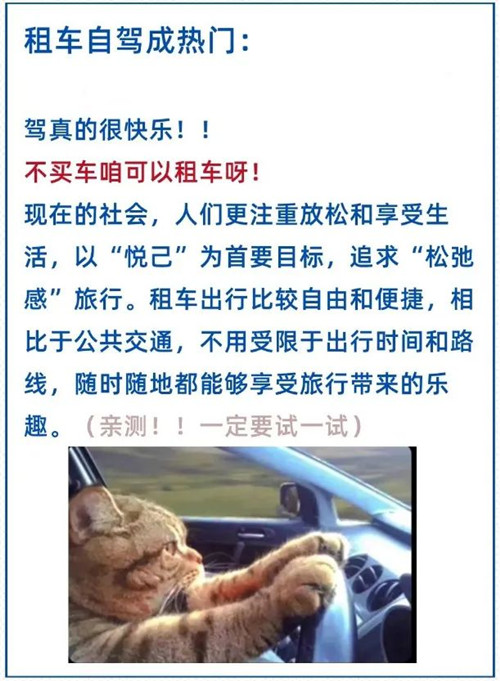 租车自驾成热门:

驾真的很快乐!!

不买车咱可以租车呀!

现在的社会，人们更注重放松和享受生活，以“悦己”为首要目标，追求“松弛感”旅行。租车出行比较自由和便捷，相比于公共交通，不用受限于出行时间和路线，随时随地都能够享受旅行带来的乐趣。(亲测!!一定要试一试)